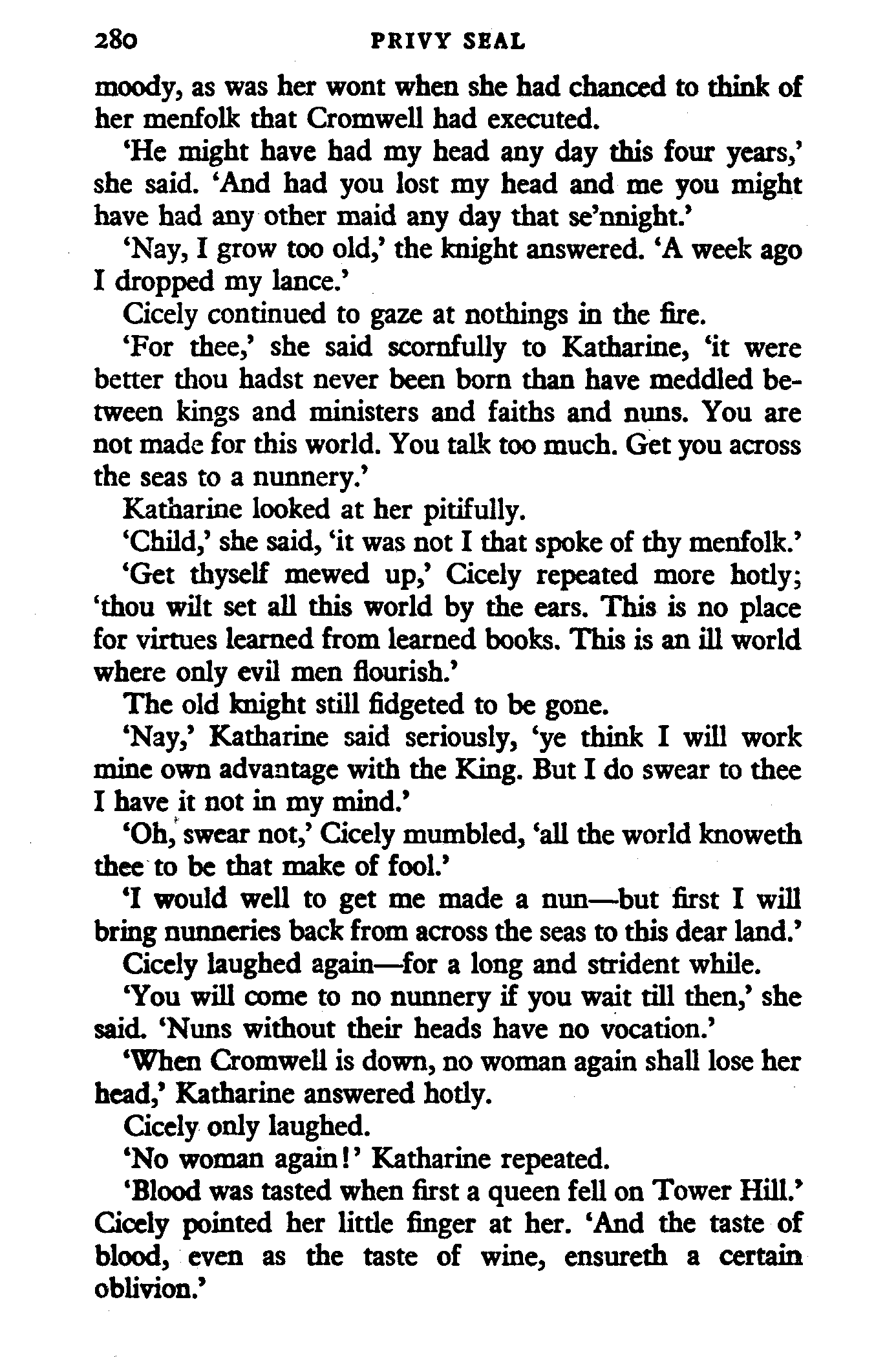 280 PRIVY SEAL

moody, as was her wont when she had chanced to think of her menfolk that Cromwell had executed.

'He might have had my head any day this four years,' she said. 'And had you lost my head and me you might have had any other maid any day that se'nnight.'

'Nay, I grow too old,' the knight answered. 'A week ago I dropped my lance.'

Cicely continued to gaze at nothings in the fire.

'For thee,' she said scornfully to Katharine, 'it were better thou hadst never been born than have meddled between kings and ministers and faiths and nuns. You are not made for this world. You talk too much. Get you across the seas to a nunnery.'

Katharine looked at her pitifully.

'Child,' she said, 'it was not I that spoke of thy menfolk.'

'Get thyself mewed up,' Cicely repeated more hotly; 'thou wilt set all this world by the ears. This is no place for virtues learned from learned books. This is an ill world where only evil men flourish.'

The old knight still fidgeted to be gone.

'Nay,' Katharine said seriously, 'ye think I will work mine own advantage with the King. But I do swear to thee I have it not in my mind.'

'Oh, swear not,' Cicely mumbled, 'all the world knoweth thee to be that make of fool.'

'I would well to get me made a nun—but first I will bring nunneries back from across the seas to this dear land.'

Cicely laughed again—for a long and strident while.

'You will come to no nunnery if you wait till then,' she said. 'Nuns without their heads have no vocation.'

'When Cromwell is down, no woman again shall lose her head,' Katharine answered hotly.

Cicely only laughed.

'No woman again!' Katharine repeated.

'Blood was tasted when first a queen fell on Tower Hill.' Cicely pointed her little finger at her. 'And the taste of blood, even as the taste of wine, ensureth a certain oblivion.'